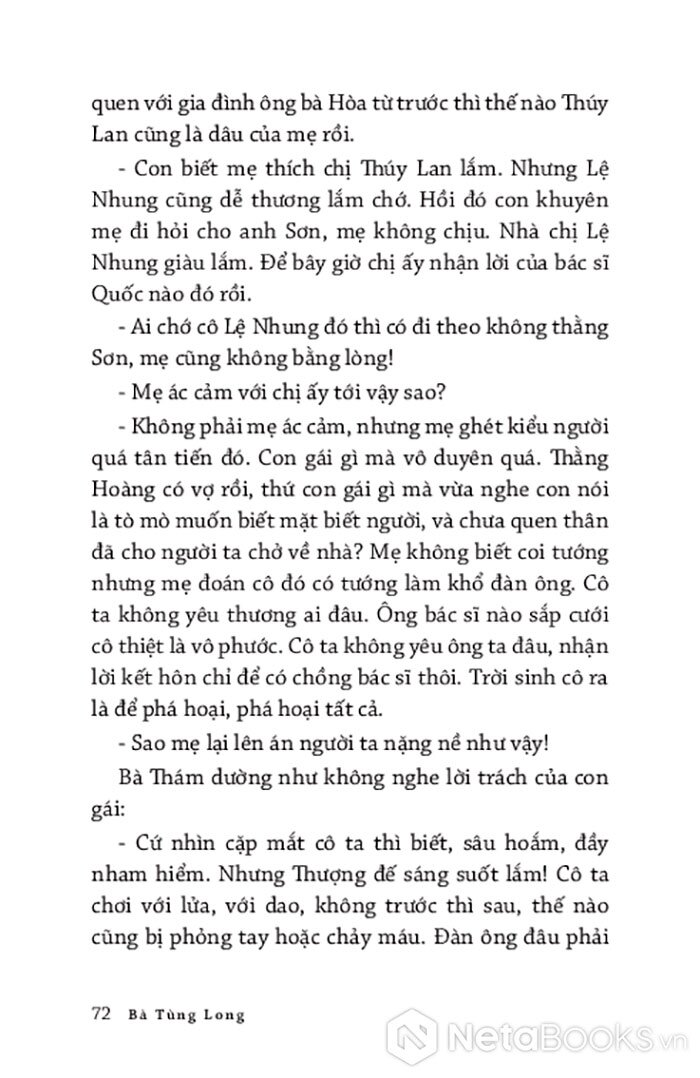 quen với gia đình ông bà Hòa từ trước thì thế nào Thúy Lan cũng là dâu của mẹ rồi.

- Con biết mẹ thích chị Thúy Lan lắm. Nhưng Lệ Nhung cũng dễ thương lắm chớ. Hồi đó con khuyên mẹ đi hỏi cho anh Sơn, mẹ không chịu. Nhà chị Lệ Nhung giàu lắm. Để bây giờ chị ấy nhận lời của bác sĩ Quốc nào đó rồi.

- Ai chớ cô Lệ Nhung đó thì có đi theo không thằng Sơn, mẹ cũng không bằng lòng!

- Mẹ ác cảm với chị ấy tới vậy sao?

- Không phải mẹ ác cảm, nhưng mẹ ghét kiểu người quá tân tiến đó. Con gái gì mà vô duyên quá. Thằng Hoàng có vợ rồi, thứ con gái gì mà vừa nghe con nói là tò mò muốn biết mặt biết người, và chưa quen thân đã cho người ta chở về nhà? Mẹ không biết coi tướng nhưng mẹ đoán cô đó có tướng làm khổ đàn ông. Cô ta không yêu thương ai đâu. Ông bác sĩ nào sắp cưới cô thiệt là vô phước. Cô ta không yêu ông ta đâu, nhận lời kết hôn chỉ để có chồng bác sĩ thôi. Trời sinh cô ra là để phá hoại, phá hoại tất cả.

- Sao mẹ lại lên án người ta nặng nề như vậy!

Bà Thám dường như không nghe lời trách của con gái:

- Cứ nhìn cặp mắt cô ta thì biết, sâu hoắm, đầy nham hiểm. Nhưng Thượng đế sáng suốt lắm! Cô ta chơi với lửa, với dao, không trước thì sau, thế nào cũng bị phỏng tay hoặc chảy máu. Đàn ông đâu phải

72 Bà Tùng Long

NetaBooks.vn